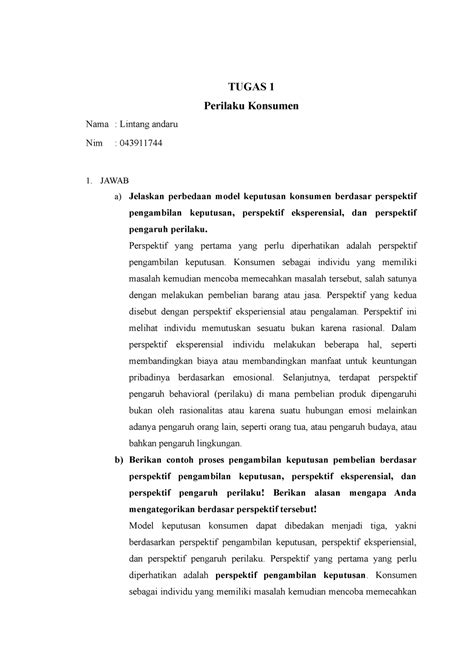 TUGAS 1
Perilaku Konsumen

Nama : Lintang andaru
Nim : 043911744

1. JAWAB

a) Jelaskan perbedaan model keputusan konsumen berdasar perspektif pengambilan keputusan, perspektif eksperensial, dan perspektif pengaruh perilaku.

Perspektif yang pertama yang perlu diperhatikan adalah perspektif pengambilan keputusan. Konsumen sebagai individu yang memiliki masalah kemudian mencoba memecahkan masalah tersebut, salah satunya dengan melakukan pembelian barang atau jasa. Perspektif yang kedua disebut dengan perspektif eksperiensial atau pengalaman. Perspektif ini melihat individu memutuskan sesuatu bukan karena rasional. Dalam perspektif eksperensial individu melakukan beberapa hal, seperti membandingkan biaya atau membandingkan manfaat untuk keuntungan pribadinya berdasarkan emosional. Selanjutnya, terdapat perspektif pengaruh behavioral (perilaku) di mana pembelian produk dipengaruhi bukan oleh rasionalitas atau karena suatu hubungan emosi melainkan adanya pengaruh orang lain, seperti orang tua, atau pengaruh budaya, atau bahkan pengaruh lingkungan.

b) Berikan contoh proses pengambilan keputusan pembelian berdasar perspektif pengambilan keputusan, perspektif eksperensial, dan perspektif pengaruh perilaku! Berikan alasan mengapa Anda mengategorikan berdasar perspektif tersebut!

Model keputusan konsumen dapat dibedakan menjadi tiga, yakni berdasarkan perspektif pengambilan keputusan, perspektif eksperiensial, dan perspektif pengaruh perilaku. Perspektif yang pertama yang perlu diperhatikan adalah perspektif pengambilan keputusan. Konsumen sebagai individu yang memiliki masalah kemudian mencoba memecahkan